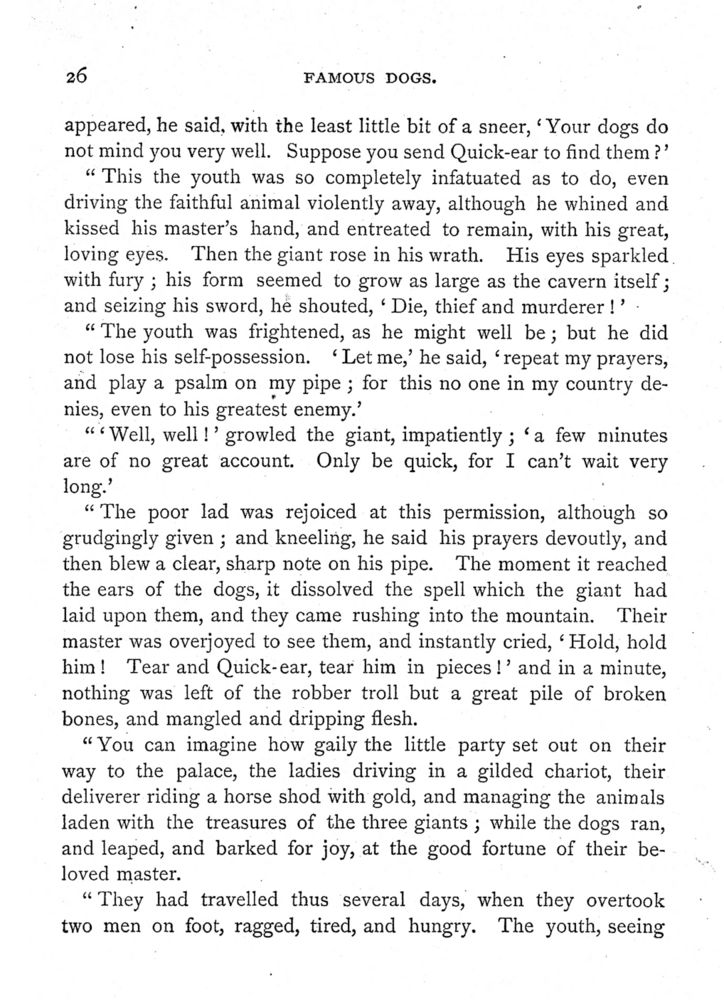 26

FAMOUS DOGS.

appeared, he said, with the least little bit of a sneer, 'Your dogs do not mind you very well. Suppose you send Quick-ear to find them?'

"This the youth was so completely infatuated as to do, even driving the faithful animal violently away, although he whined and kissed his master's hand, and entreated to remain, with his great, loving eyes. Then the giant rose in his wrath. His eyes sparkled with fury; his form seemed to grow as large as the cavern itself; and seizing his sword, he shouted, 'Die, thief and murderer!'

"The youth was frightened, as he might well be; but he did not lose his self-possession. 'Let me,' he said, 'repeat my prayers, and play a psalm on my pipe; for this no one in my country denies, even to his greatest enemy.'

"'Well, well!' growled the giant, impatiently; 'a few minutes are of no great account. Only be quick, for I can't wait very long.'

"The poor lad was rejoiced at this permission, although so grudgingly given; and kneeling, he said his prayers devoutly, and then blew a clear, sharp note on his pipe. The moment it reached the ears of the dogs, it dissolved the spell which the giant had laid upon them, and they came rushing into the mountain. Their master was overjoyed to see them, and instantly cried, 'Hold, hold him! Tear and Quick-ear, tear him in pieces!' and in a minute, nothing was left of the robber troll but a great pile of broken bones, and mangled and dripping flesh.

"You can imagine how gaily the little party set out on their way to the palace, the ladies driving in a gilded chariot, their deliverer riding a horse shod with gold, and managing the animals laden with the treasures of the three giants; while the dogs ran, and leaped, and barked for joy, at the good fortune of their beloved master.

"They had travelled thus several days, when they overtook two men on foot, ragged, tired, and hungry. The youth, seeing